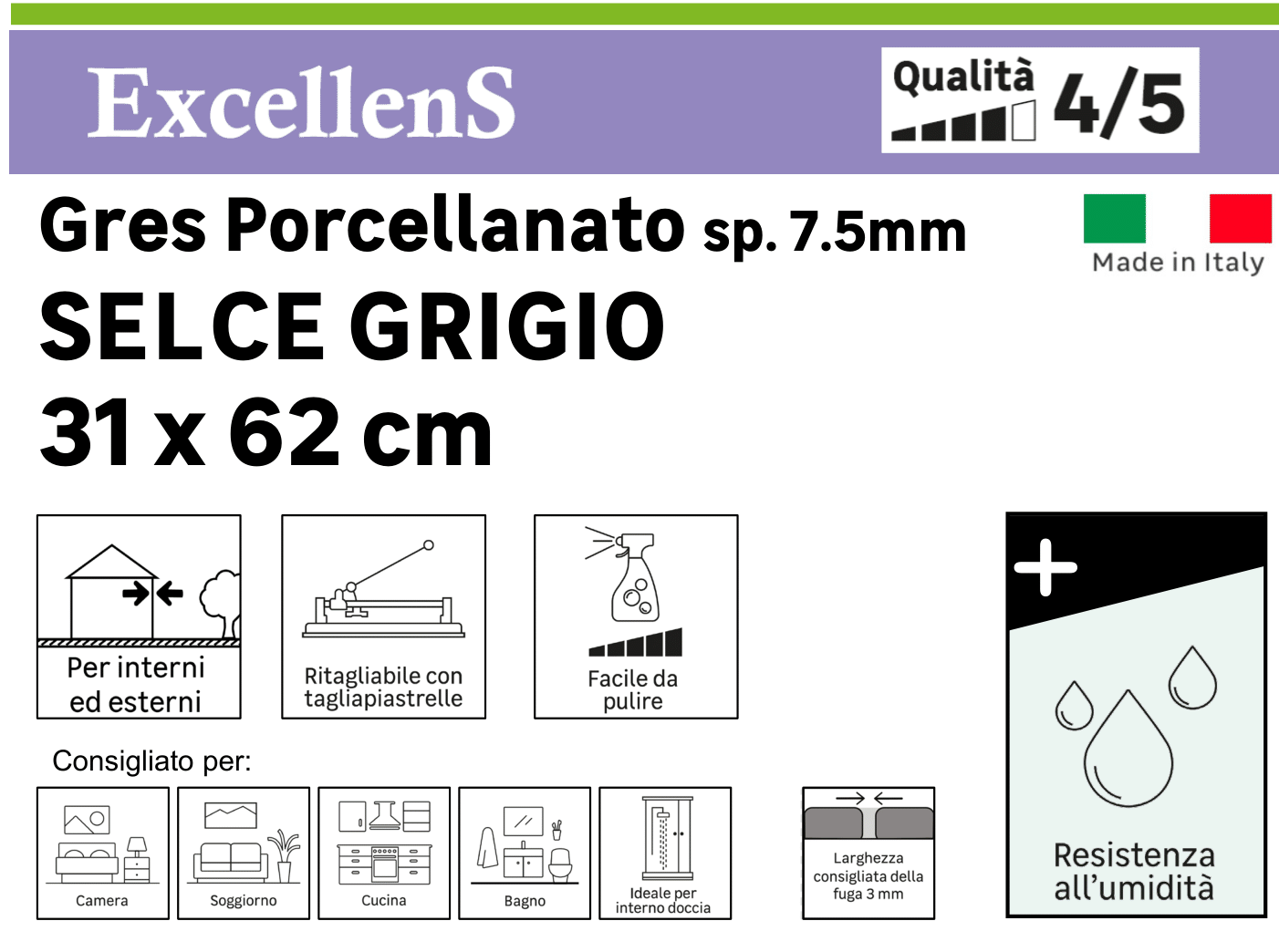 ExcellenS

Qualità 4/5

Gres Porcellanato sp. 7.5mm

Made in Italy

SELCE GRIGIO

31 x 62 cm

Per interni ed esterni

Ritagliabile con tagliapiastrelle

Facile da pulire

+

Resistenza all'umidità

Consigliato per:

Camera

Soggiorno

Cucina

Bagno

Ideale per interno doccia

Larghezza consigliata della fuga 3 mm